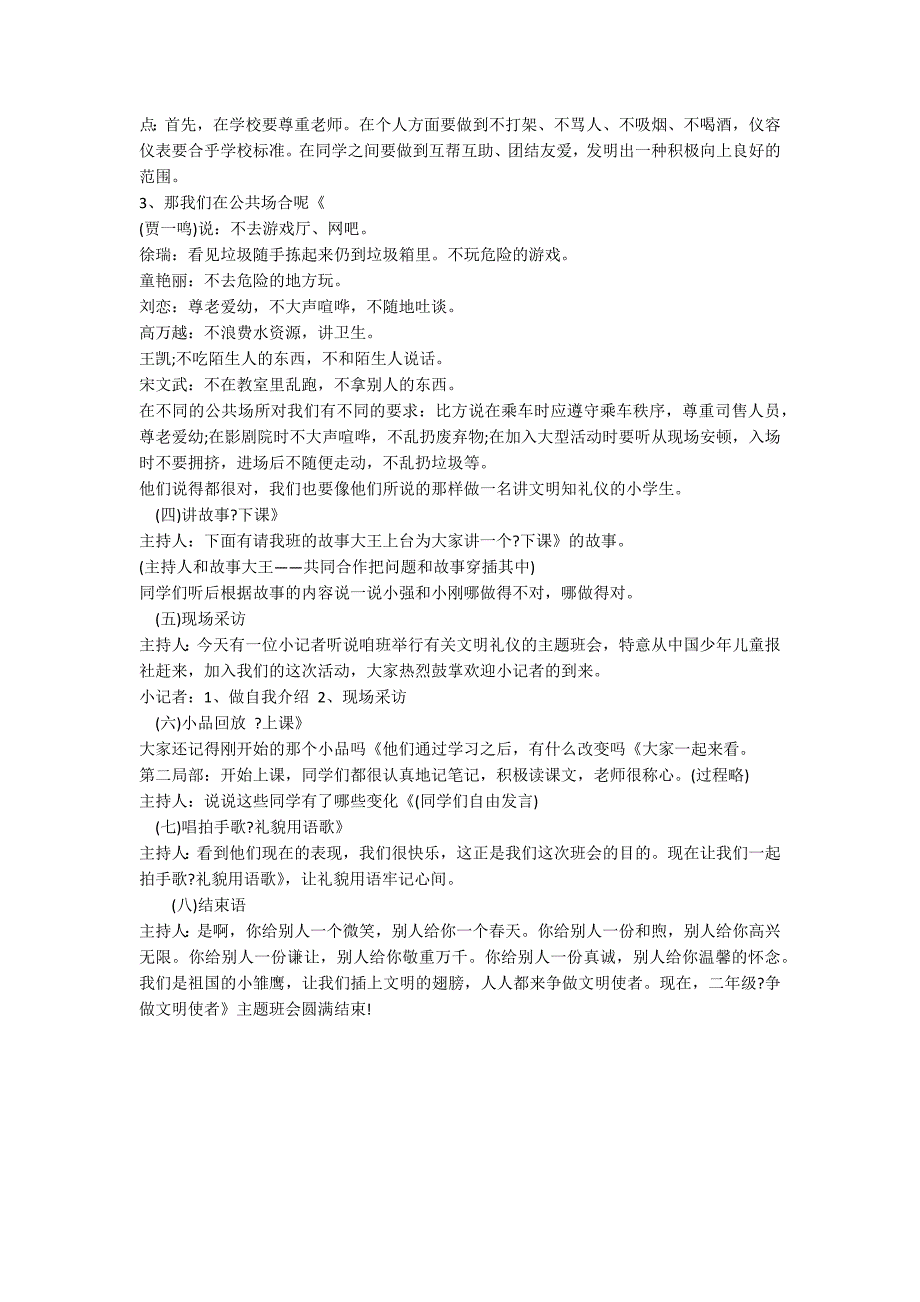 点: 首先，在学校要尊重老师。在个人方面要做到不打架、不骂人、不吸烟、不喝酒，仪容仪表要合乎学校标准。在同学之间要做到互帮互助、团结友爱，发明出一种积极向上良好的范围。
3、那我们在公共场合呢《
(贾一鸣)说：不去游戏厅、网吧。
徐瑞：看见垃圾随手拣起来仍到垃圾箱里。不玩危险的游戏。
童艳丽：不去危险的地方玩。
刘恋：尊老爱幼，不大声喧哗，不随地吐谈。
高万越：不浪费水资源，讲卫生。
王凯;不吃陌生人的东西，不和陌生人说话。
宋文武：不在教室里乱跑，不拿别人的东西。
在不同的公共场所对我们有不同的要求：比方说在乘车时应遵守乘车秩序，尊重司售人员，尊老爱幼;在影剧院时不大声喧哗，不乱扔废弃物;在加入大型活动时要听从现场安顿，入场时不要拥挤，进场后不随便走动，不乱扔垃圾等。
他们说得都很对，我们也要像他们所说的那样做一名讲文明知礼仪的小学生。
(四)讲故事?下课》
主持人：下面有请我班的故事大王上台为大家讲一个?下课》的故事。
(主持人和故事大王——共同合作把问题和故事穿插其中)
同学们听后根据故事的内容说一说小强和小刚哪做得不对，哪做得对。
(五)现场采访
主持人: 今天有一位小记者听说咱班举行有关文明礼仪的主题班会，特意从中国少年儿童报社赶来，加入我们的这次活动，大家热烈鼓掌欢迎小记者的到来。
小记者：1、做自我介绍 2、现场采访
(六)小品回放 ?上课》
大家还记得刚开始的那个小品吗《他们通过学习之后，有什么改变吗《大家一起来看。
第二局部：开始上课，同学们都很认真地记笔记，积极读课文，老师很称心。(过程略)
主持人：说说这些同学有了哪些变化《(同学们自由发言)
(七)唱拍手歌?礼貌用语歌》
主持人: 看到他们现在的表现，我们很快乐，这正是我们这次班会的目的。现在让我们一起拍手歌?礼貌用语歌》，让礼貌用语牢记心间。
(八)结束语
主持人: 是啊，你给别人一个微笑，别人给你一个春天。你给别人一份和煦，别人给你高兴无限。你给别人一份谦让，别人给你敬重万千。你给别人一份真诚，别人给你温馨的怀念。我们是祖国的小雏鹰，让我们插上文明的翅膀，人人都来争做文明使者。现在，二年级?争做文明使者》主题班会圆满结束!